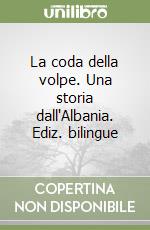 unilibro

La coda della volpe. Una storia dall'Albania. Ediz. bilingue

COPERTINA NON DISPONIBILE